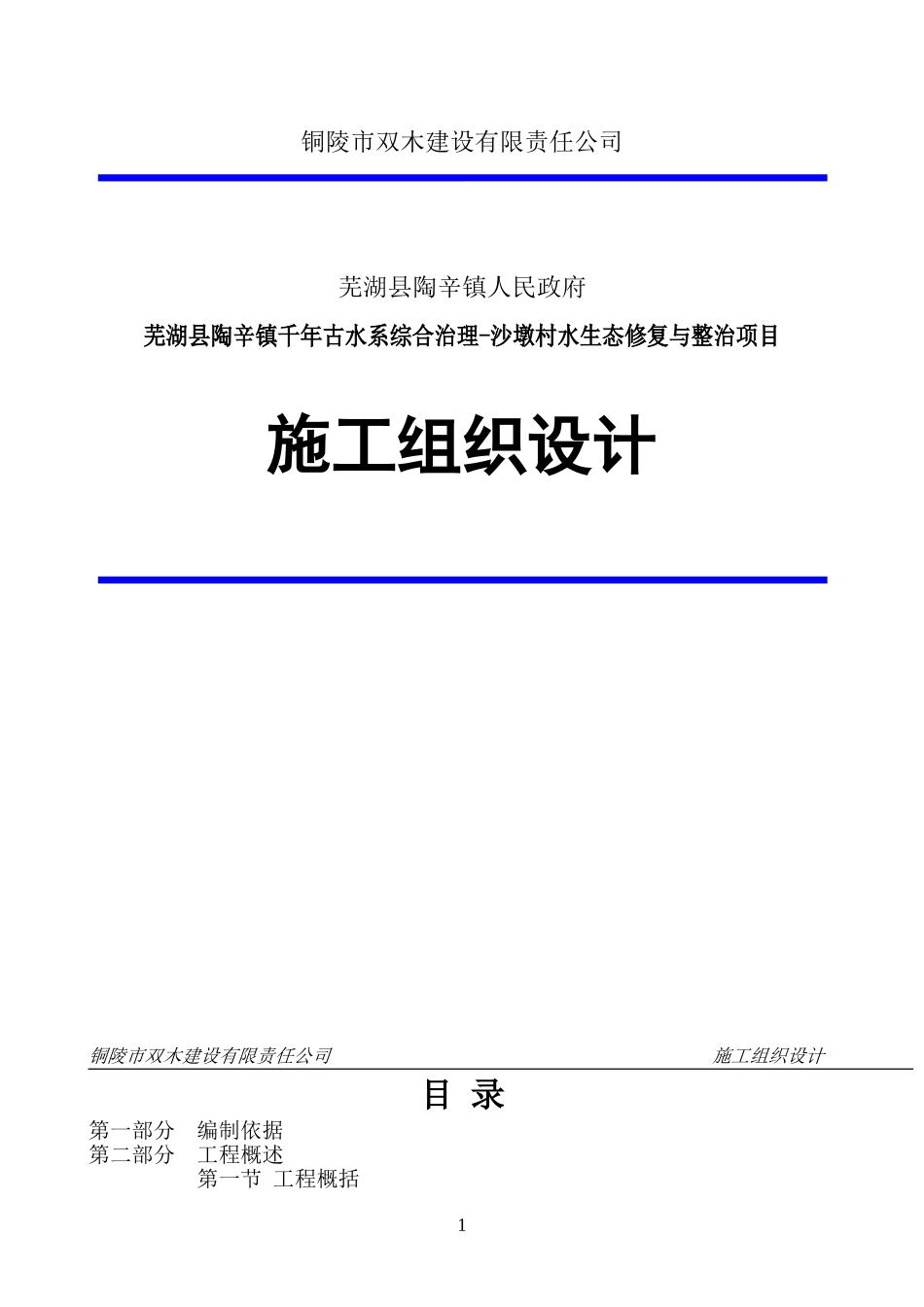 铜陵市双木建设有限责任公司

芜湖县陶辛镇人民政府

芜湖县陶辛镇千年古水系综合治理-沙墩村水生态修复与整治项目

施工组织设计

铜陵市双木建设有限责任公司　施工组织设计

目 录

第一部分　编制依据
第二部分　工程概述
第一节　工程概括

1